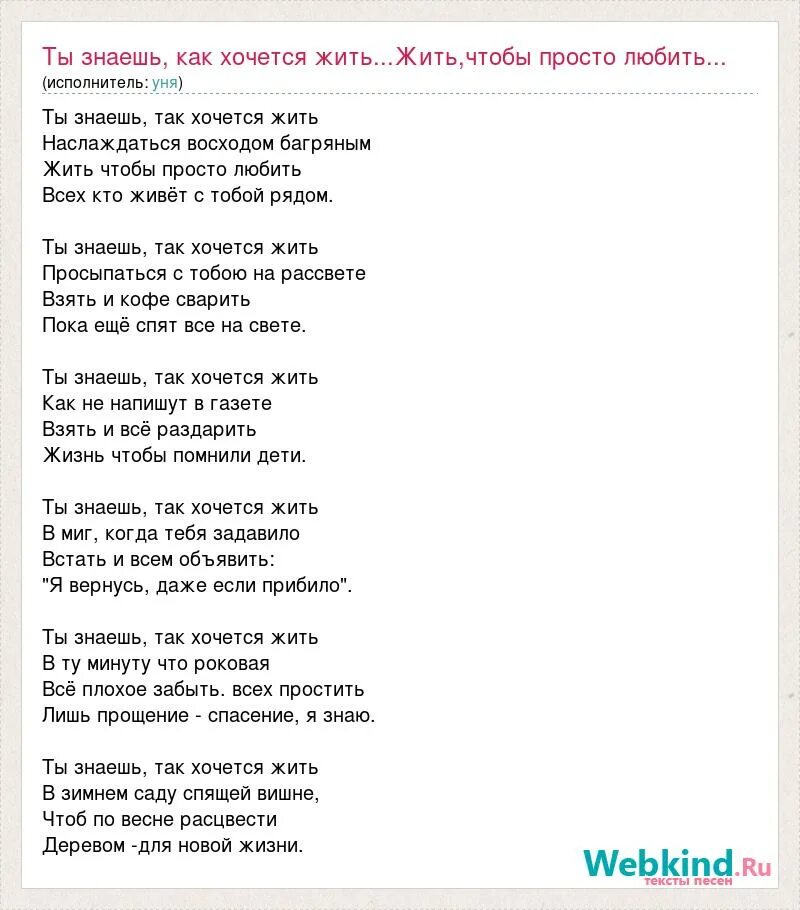 Ты знаешь, как хочется жить...Жить,чтобы просто любить...
(исполнитель: уня)

Ты знаешь, так хочется жить
Наслаждаться восходом багряным
Жить чтобы просто любить
Всех кто живёт с тобой рядом.

Ты знаешь, так хочется жить
Просыпаться с тобою на рассвете
Взять и кофе сварить
Пока ещё спят все на свете.

Ты знаешь, так хочется жить
Как не напишут в газете
Взять и всё раздарить
Жизнь чтобы помнили дети.

Ты знаешь, так хочется жить
В миг, когда тебя задавило
Встать и всем объявить:
"Я вернусь, даже если прибило".

Ты знаешь, так хочется жить
В ту минуту что роковая
Всё плохое забыть. всех простить
Лишь прощение - спасение, я знаю.

Ты знаешь, так хочется жить
В зимнем саду спящей вишне,
Чтоб по весне расцвести
Деревом -для новой жизни.

Webkind.Ru
тексты песен